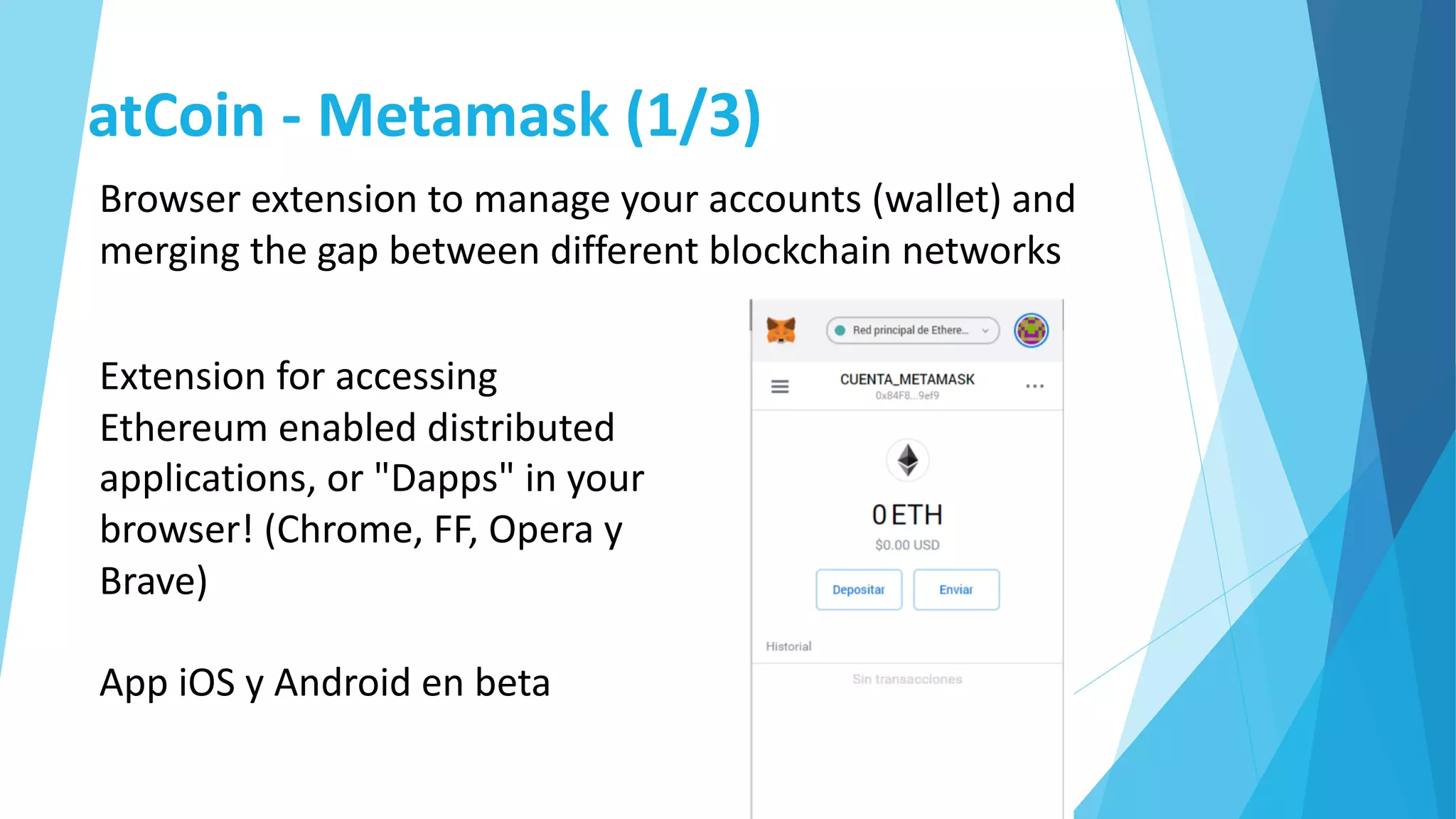 atCoin - Metamask (1/3)

Browser extension to manage your accounts (wallet) and merging the gap between different blockchain networks

Extension for accessing Ethereum enabled distributed applications, or "Dapps" in your browser! (Chrome, FF, Opera y Brave)

App iOS y Android en beta

Red principal de Ethere...

CUENTA_METAMASK
0x84F8...9ef9

0 ETH
$0.00 USD

Depositar
Enviar

Historial

Sin transacciones